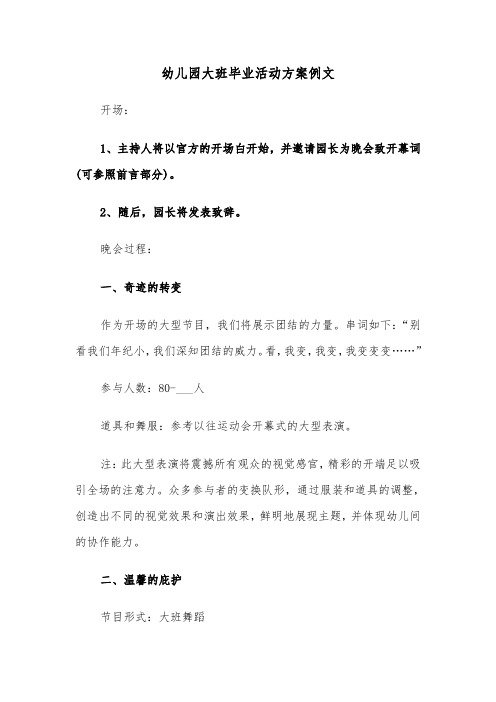 幼儿园大班毕业活动方案例文

开场：

1、主持人将以官方的开场白开始，并邀请园长为晚会致开幕词(可参照前言部分)。

2、随后，园长将发表致辞。

晚会过程：

一、奇迹的转变

作为开场的大型节目，我们将展示团结的力量。串词如下：“别看我们年纪小，我们深知团结的威力。看，我变，我变，我变变变……”

参与人数：80-___人

道具和舞服：参考以往运动会开幕式的大型表演。

注：此大型表演将震撼所有观众的视觉感官，精彩的开端足以吸引全场的注意力。众多参与者的变换队形，通过服装和道具的调整，创造出不同的视觉效果和演出效果，鲜明地展现主题，并体现幼儿间的协作能力。

二、温馨的庇护

节目形式：大班舞蹈